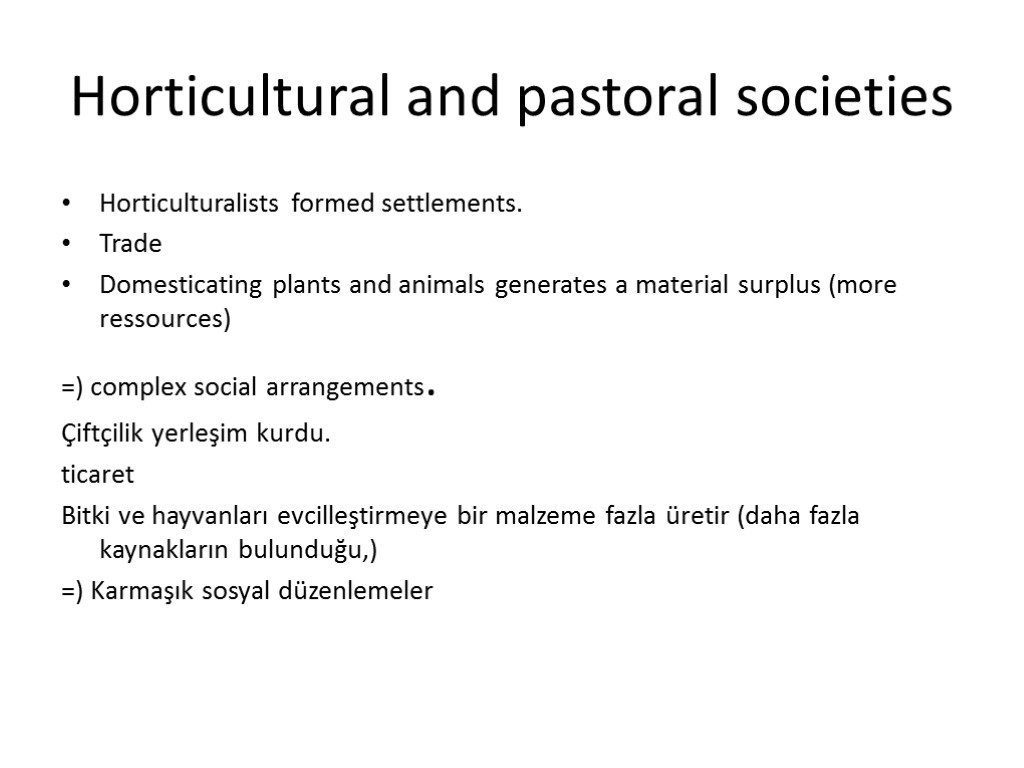 Horticultural and pastoral societies

• Horticulturalists formed settlements.
• Trade
• Domesticating plants and animals generates a material surplus (more ressources)

=) complex social arrangements.

Çiftçilik yerleşim kurdu.

ticaret

Bitki ve hayvanları evcilleştirmeye bir malzeme fazla üretir (daha fazla kaynakların bulunduğu,)

=) Karmaşık sosyal düzenlemeler